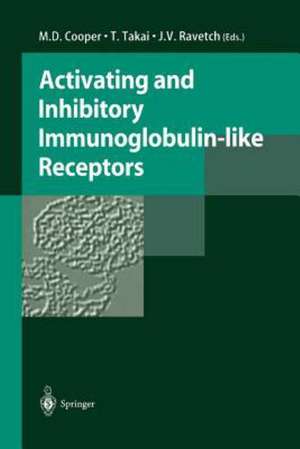 M.D. Cooper • T. Takai • J.V. Ravetch (Eds.)

Activating and Inhibitory Immunoglobulin-like Receptors

Springer